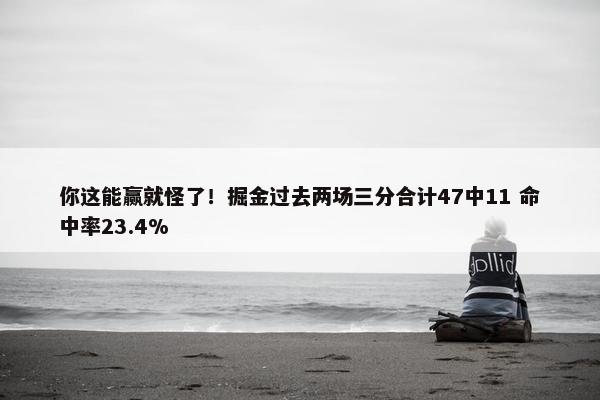 你这能赢就怪了！掘金过去两场三分合计47中11 命中率23.4%

dollid